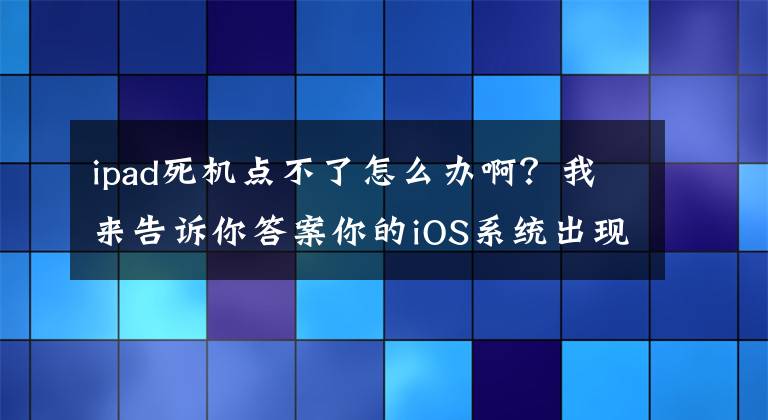 ipad死机点不了怎么办啊？我来告诉你答案你的iOS系统出现